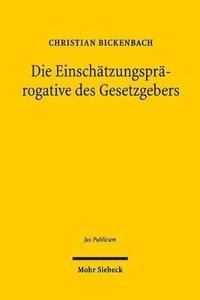 CHRISTIAN BICKENBACH

Die Einschätzungsprärogative des Gesetzgebers

Jus Publicum

Mohr Siebeck